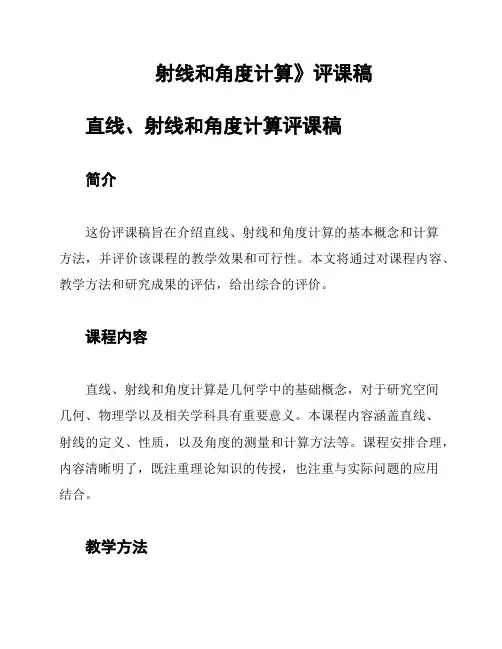 射线和角度计算》评课稿

直线、射线和角度计算评课稿

简介

这份评课稿旨在介绍直线、射线和角度计算的基本概念和计算方法，并评价该课程的教学效果和可行性。本文将通过对课程内容、教学方法和研究成果的评估，给出综合的评价。

课程内容

直线、射线和角度计算是几何学中的基础概念，对于研究空间几何、物理学以及相关学科具有重要意义。本课程内容涵盖直线、射线的定义、性质，以及角度的测量和计算方法等。课程安排合理，内容清晰明了，既注重理论知识的传授，也注重与实际问题的应用结合。

教学方法